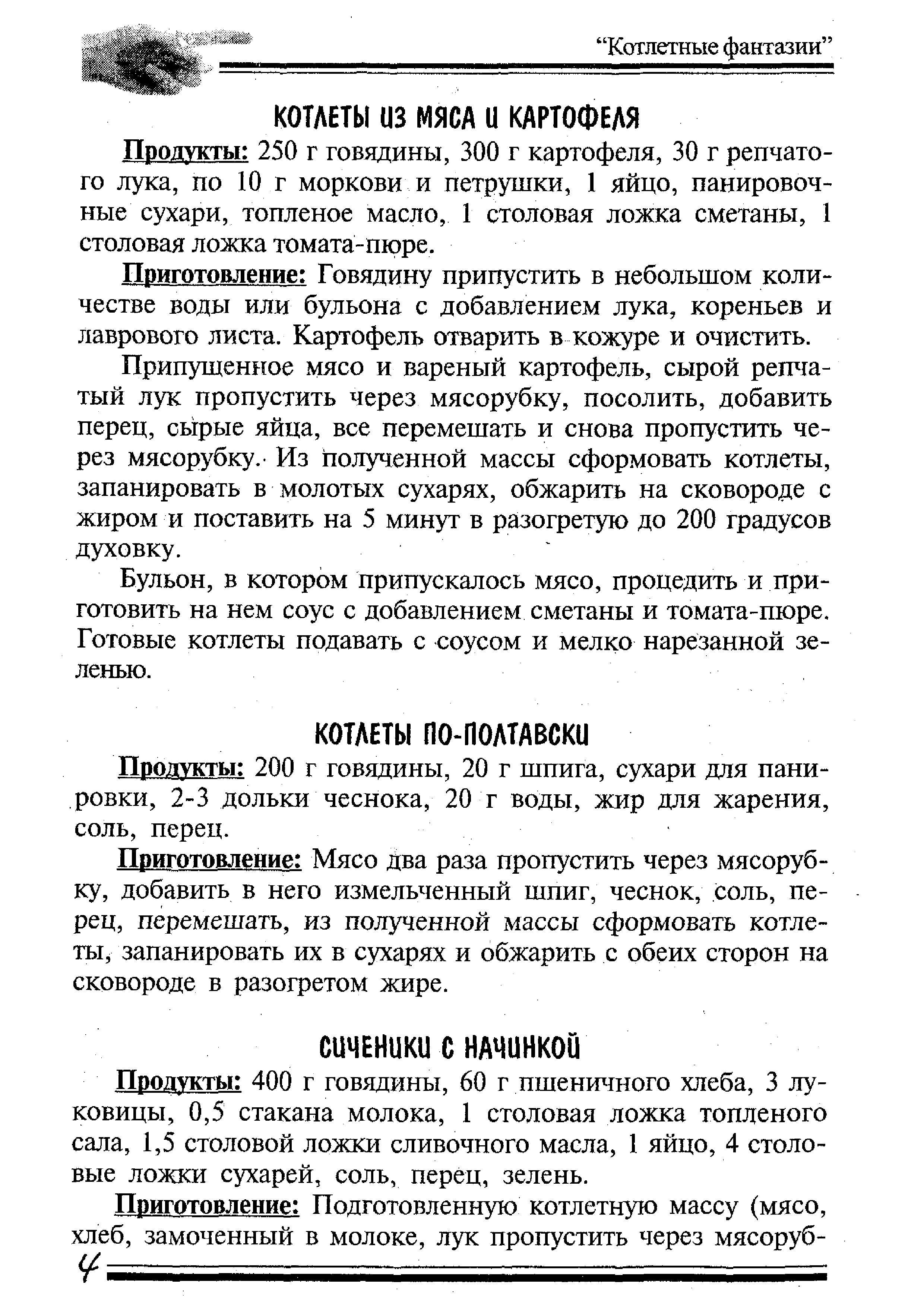 “Котлетные фантазии”

КОТЛЕТЫ ИЗ МЯСА И КАРТОФЕЛЯ

Продукты: 250 г говядины, 300 г картофеля, 30 г репчатого лука, по 10 г моркови и петрушки, 1 яйцо, панировочные сухари, топленое масло, 1 столовая ложка сметаны, 1 столовая ложка томата-пюре.

Приготовление: Говядину припустить в небольшом количестве воды или бульона с добавлением лука, кореньев и лаврового листа. Картофель отварить в кожуре и очистить.

Припущенное мясо и вареный картофель, сырой репчатый лук пропустить через мясорубку, посолить, добавить перец, сырые яйца, все перемешать и снова пропустить через мясорубку. Из полученной массы сформовать котлеты, запанировать в молотых сухарях, обжарить на сковороде с жиром и поставить на 5 минут в разогретую до 200 градусов духовку.

Бульон, в котором припускалось мясо, процедить и приготовить на нем соус с добавлением сметаны и томата-пюре. Готовые котлеты подавать с соусом и мелко нарезанной зеленью.

КОТЛЕТЫ ПО-ПОЛТАВСКИ

Продукты: 200 г говядины, 20 г шпига, сухари для панировки, 2-3 дольки чеснока, 20 г воды, жир для жарения, соль, перец.

Приготовление: Мясо два раза пропустить через мясорубку, добавить в него измельченный шпиг, чеснок, соль, перец, перемешать, из полученной массы сформовать котлеты, запанировать их в сухарях и обжарить с обеих сторон на сковороде в разогретом жире.

СИЧЕНИКИ С НАЧИНКОЙ

Продукты: 400 г говядины, 60 г пшеничного хлеба, 3 луковицы, 0,5 стакана молока, 1 столовая ложка топленого сала, 1,5 столовой ложки сливочного масла, 1 яйцо, 4 столовые ложки сухарей, соль, перец, зелень.

Приготовление: Подготовленную котлетную массу (мясо, хлеб, замоченный в молоке, лук пропустить через мясоруб-

4